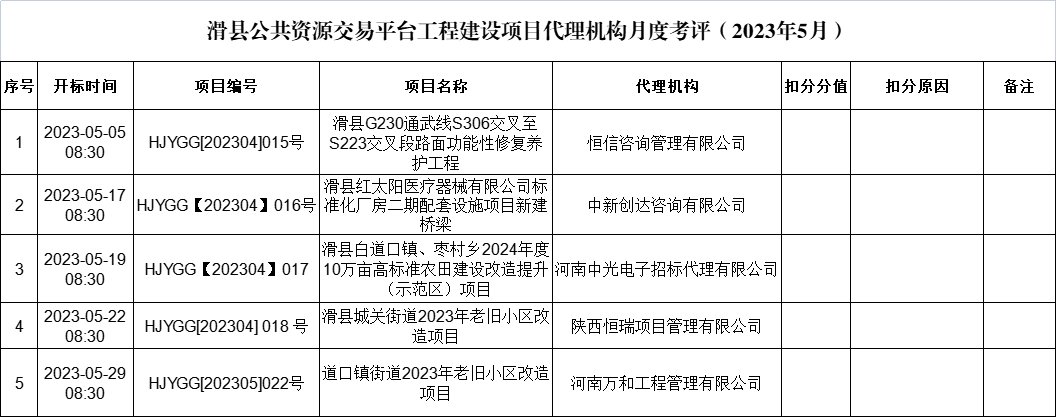 滑县公共资源交易平台工程建设项目代理机构月度考评（2023年5月）

| 序号 | 开标时间 | 项目编号 | 项目名称 | 代理机构 | 扣分分值 | 扣分原因 | 备注 |
|---|---|---|---|---|---|---|---|
| 1 | 2023-05-05 08:30 | HJYGG[202304]015号 | 滑县G230通武线S306交叉至S223交叉段路面功能性修复养护工程 | 恒信咨询管理有限公司 | | | |
| 2 | 2023-05-17 08:30 | HJYGG【202304】016号 | 滑县红太阳医疗器械有限公司标准化厂房二期配套设施项目新建桥梁 | 中新创达咨询有限公司 | | | |
| 3 | 2023-05-19 08:30 | HJYGG【202304】017 | 滑县白道口镇、枣村乡2024年度10万亩高标准农田建设改造提升（示范区）项目 | 河南中光电子招标代理有限公司 | | | |
| 4 | 2023-05-22 08:30 | HJYGG[202304] 018 号 | 滑县城关街道2023年老旧小区改造项目 | 陕西恒瑞项目管理有限公司 | | | |
| 5 | 2023-05-29 08:30 | HJYGG[202305]022号 | 道口镇街道2023年老旧小区改造项目 | 河南万和工程管理有限公司 | | | |